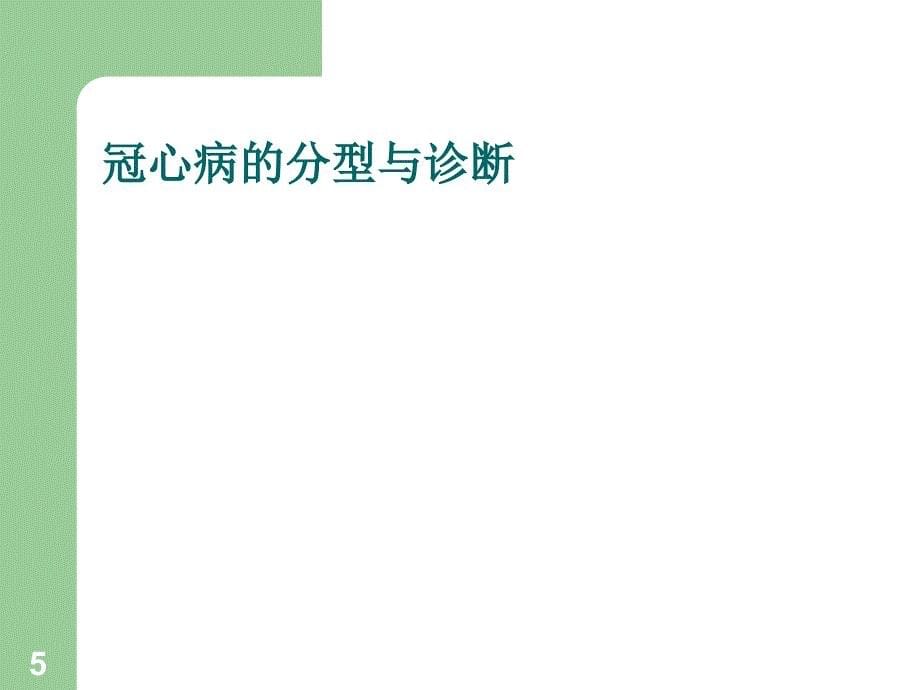 冠心病的分型与诊断

5